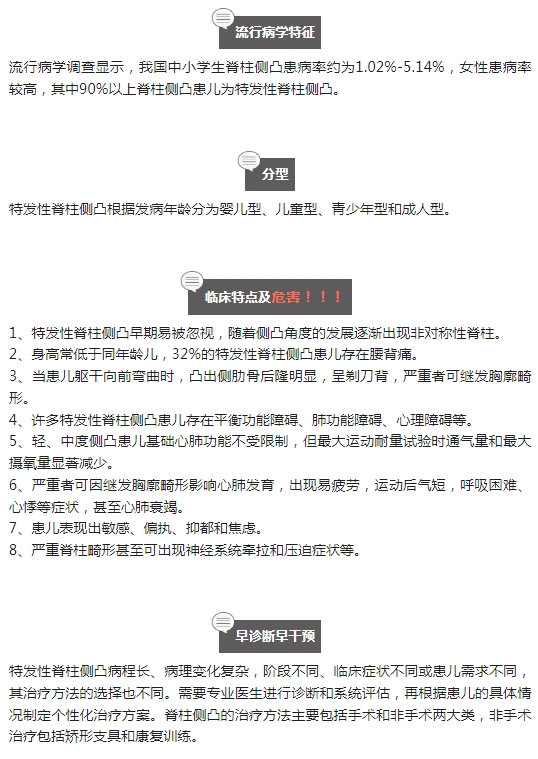 流行病学特征

流行病学调查显示，我国中小学生脊柱侧凸患病率约为1.02%-5.14%，女性患病率较高，其中90%以上脊柱侧凸患儿为特发性脊柱侧凸。

分型

特发性脊柱侧凸根据发病年龄分为婴儿型、儿童型、青少年型和成人型。

临床特点及危害！！！

1、特发性脊柱侧凸早期易被忽视，随着侧凸角度的发展逐渐出现非对称性脊柱。
2、身高常低于同年龄儿，32%的特发性脊柱侧凸患儿存在腰背痛。
3、当患儿躯干向前弯曲时，凸出侧肋骨后隆明显，呈剃刀背，严重者可继发胸廓畸形。
4、许多特发性脊柱侧凸患儿存在平衡功能障碍、肺功能障碍、心理障碍等。
5、轻、中度侧凸患儿基础心肺功能不受限制，但最大运动耐量试验时通气量和最大摄氧量显著减少。
6、严重者可因继发胸廓畸形影响心肺发育，出现易疲劳，运动后气短，呼吸困难、心悸等症状，甚至心肺衰竭。
7、患儿表现出敏感、偏执、抑郁和焦虑。
8、严重脊柱畸形甚至可出现神经系统牵拉和压迫症状等。

早诊断早干预

特发性脊柱侧凸病程长、病理变化复杂，阶段不同、临床症状不同或患儿需求不同，其治疗方法的选择也不同。需要专业医生进行诊断和系统评估，再根据患儿的具体情况制定个性化治疗方案。脊柱侧凸的治疗方法主要包括手术和非手术两大类，非手术治疗包括矫形支具和康复训练。